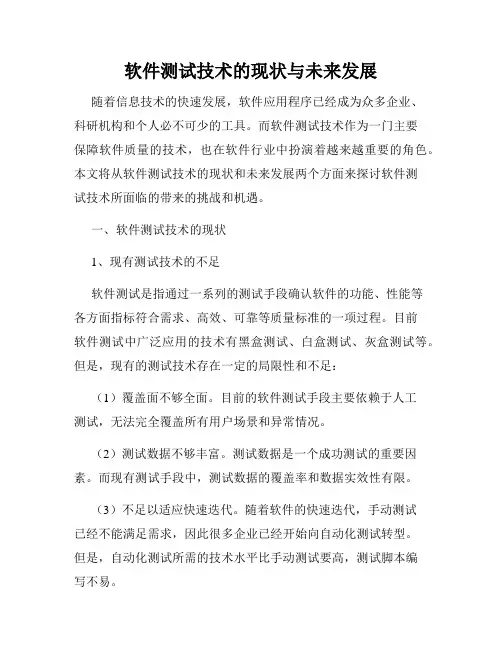 软件测试技术的现状与未来发展

随着信息技术的快速发展，软件应用程序已经成为众多企业、科研机构和个人必不可少的工具。而软件测试技术作为一门主要保障软件质量的技术，也在软件行业中扮演着越来越重要的角色。本文将从软件测试技术的现状和未来发展两个方面来探讨软件测试技术所面临的带来的挑战和机遇。

一、软件测试技术的现状

1、现有测试技术的不足

软件测试是指通过一系列的测试手段确认软件的功能、性能等各方面指标符合需求、高效、可靠等质量标准的一项过程。目前软件测试中广泛应用的技术有黑盒测试、白盒测试、灰盒测试等。但是，现有的测试技术存在一定的局限性和不足：

（1）覆盖面不够全面。目前的软件测试手段主要依赖于人工测试，无法完全覆盖所有用户场景和异常情况。

（2）测试数据不够丰富。测试数据是一个成功测试的重要因素。而现有测试手段中，测试数据的覆盖率和数据实效性有限。

（3）不足以适应快速迭代。随着软件的快速迭代，手动测试已经不能满足需求，因此很多企业已经开始向自动化测试转型。但是，自动化测试所需的技术水平比手动测试要高，测试脚本编写不易。